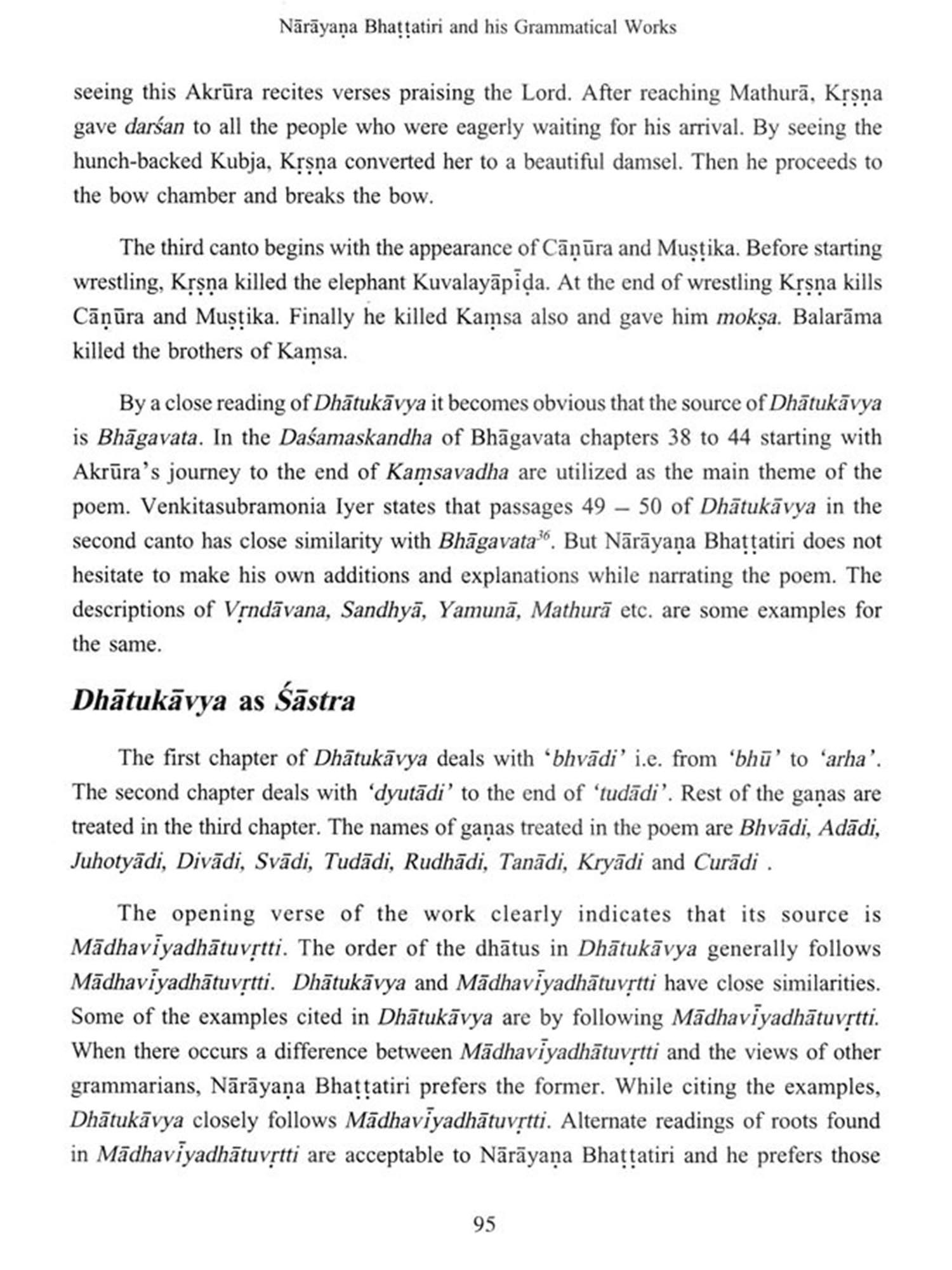 Nārāyaṇa Bhaṭṭatiri and his Grammatical Works

seeing this Akrūra recites verses praising the Lord. After reaching Mathurā, Kṛṣṇa gave darśan to all the people who were eagerly waiting for his arrival. By seeing the hunch-backed Kubja, Kṛṣṇa converted her to a beautiful damsel. Then he proceeds to the bow chamber and breaks the bow.

The third canto begins with the appearance of Cāṇūra and Muṣṭika. Before starting wrestling, Kṛṣṇa killed the elephant Kuvalayāpīḍa. At the end of wrestling Kṛṣṇa kills Cāṇūra and Muṣṭika. Finally he killed Kaṃsa also and gave him mokṣa. Balarāma killed the brothers of Kaṃsa.

By a close reading of Dhātukāvya it becomes obvious that the source of Dhātukāvya is Bhāgavata. In the Daśamaskandha of Bhāgavata chapters 38 to 44 starting with Akrūra's journey to the end of Kaṃsavadha are utilized as the main theme of the poem. Venkitasubramonia Iyer states that passages 49 – 50 of Dhātukāvya in the second canto has close similarity with Bhāgavata$^{36}$. But Nārāyaṇa Bhaṭṭatiri does not hesitate to make his own additions and explanations while narrating the poem. The descriptions of Vṛndāvana, Sandhyā, Yamunā, Mathurā etc. are some examples for the same.

Dhātukāvya as Śāstra

The first chapter of Dhātukāvya deals with 'bhvādi' i.e. from 'bhū' to 'arha'. The second chapter deals with 'dyutādi' to the end of 'tudādi'. Rest of the gaṇas are treated in the third chapter. The names of gaṇas treated in the poem are Bhvādi, Adādi, Juhotyādi, Divādi, Svādi, Tudādi, Rudhādi, Tanādi, Kryādi and Curādi .

The opening verse of the work clearly indicates that its source is Mādhavīyadhātuvṛtti. The order of the dhātus in Dhātukāvya generally follows Mādhavīyadhātuvṛtti. Dhātukāvya and Mādhavīyadhātuvṛtti have close similarities. Some of the examples cited in Dhātukāvya are by following Mādhavīyadhātuvṛtti. When there occurs a difference between Mādhavīyadhātuvṛtti and the views of other grammarians, Nārāyaṇa Bhaṭṭatiri prefers the former. While citing the examples, Dhātukāvya closely follows Mādhavīyadhātuvṛtti. Alternate readings of roots found in Mādhavīyadhātuvṛtti are acceptable to Nārāyaṇa Bhaṭṭatiri and he prefers those

95